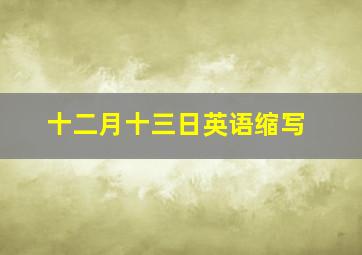 十二月十三日英语缩写